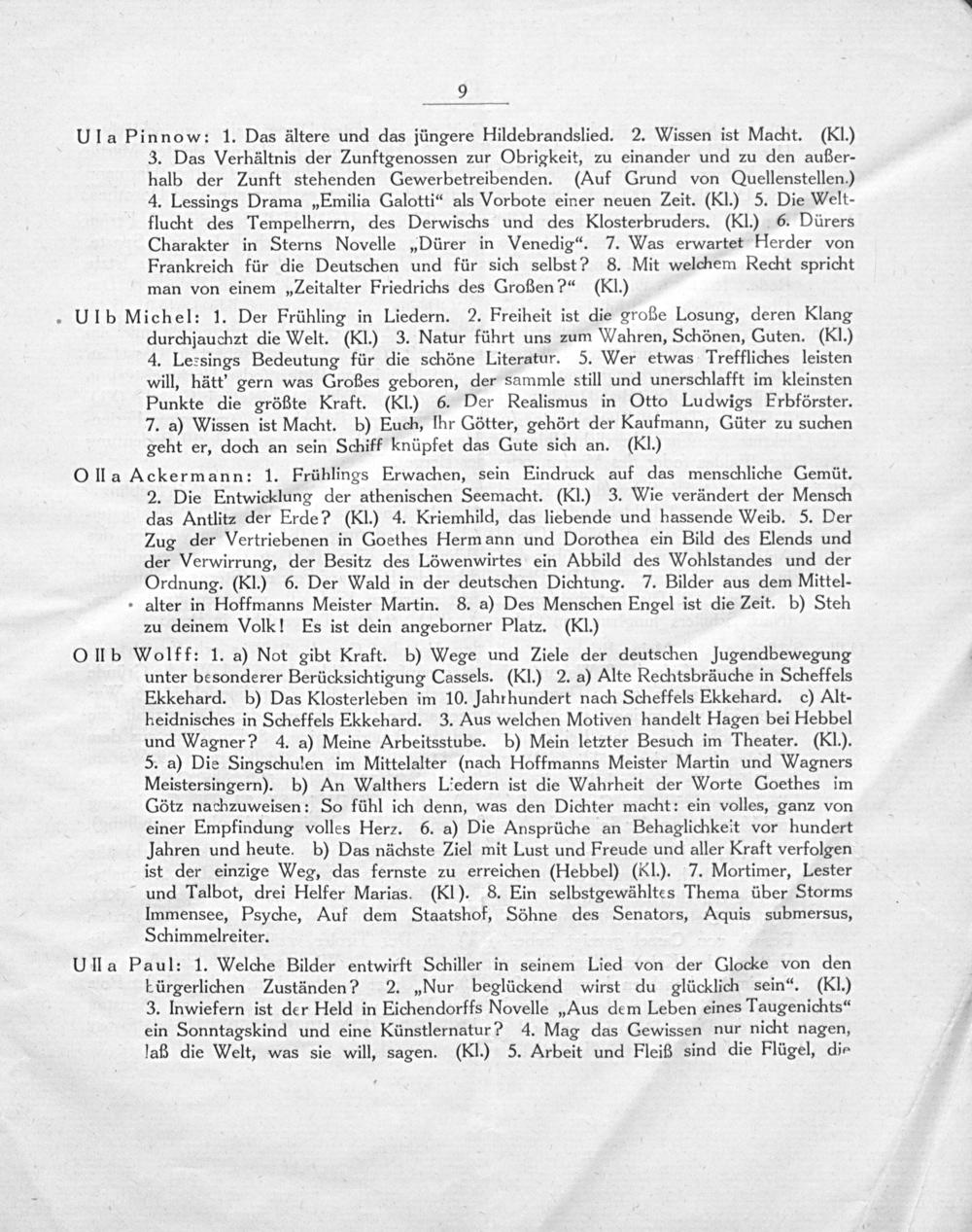 9

U I a Pinnow: 1. Das ältere und das jüngere Hildebrandslied. 2. Wissen ist Macht. (Kl.) 3. Das Verhältnis der Zunftgenossen zur Obrigkeit, zu einander und zu den außerhalb der Zunft stehenden Gewerbetreibenden. (Auf Grund von Quellenstellen.) 4. Lessings Drama „Emilia Galotti“ als Vorbote einer neuen Zeit. (Kl.) 5. Die Weltflucht des Tempelherrn, des Derwischs und des Klosterbruders. (Kl.) 6. Dürers Charakter in Sterns Novelle „Dürer in Venedig“. 7. Was erwartet Herder von Frankreich für die Deutschen und für sich selbst? 8. Mit welchem Recht spricht man von einem „Zeitalter Friedrichs des Großen?“ (Kl.)

U I b Michel: 1. Der Frühling in Liedern. 2. Freiheit ist die große Losung, deren Klang durchjauchzt die Welt. (Kl.) 3. Natur führt uns zum Wahren, Schönen, Guten. (Kl.) 4. Lessings Bedeutung für die schöne Literatur. 5. Wer etwas Treffliches leisten will, hätt' gern was Großes geboren, der sammle still und unerschlafft im kleinsten Punkte die größte Kraft. (Kl.) 6. Der Realismus in Otto Ludwigs Erbförster. 7. a) Wissen ist Macht. b) Euch, Ihr Götter, gehört der Kaufmann, Güter zu suchen geht er, doch an sein Schiff knüpfet das Gute sich an. (Kl.)

O II a Ackermann: 1. Frühlings Erwachen, sein Eindruck auf das menschliche Gemüt. 2. Die Entwicklung der athenischen Seemacht. (Kl.) 3. Wie verändert der Mensch das Antlitz der Erde? (Kl.) 4. Kriemhild, das liebende und hassende Weib. 5. Der Zug der Vertriebenen in Goethes Hermann und Dorothea ein Bild des Elends und der Verwirrung, der Besitz des Löwenwirtes ein Abbild des Wohlstandes und der Ordnung. (Kl.) 6. Der Wald in der deutschen Dichtung. 7. Bilder aus dem Mittelalter in Hoffmanns Meister Martin. 8. a) Des Menschen Engel ist die Zeit. b) Steh zu deinem Volk! Es ist dein angeborner Platz. (Kl.)

O II b Wolff: 1. a) Not gibt Kraft. b) Wege und Ziele der deutschen Jugendbewegung unter besonderer Berücksichtigung Cassels. (Kl.) 2. a) Alte Rechtsbräuche in Scheffels Ekkehard. b) Das Klosterleben im 10. Jahrhundert nach Scheffels Ekkehard. c) Altheidnisches in Scheffels Ekkehard. 3. Aus welchen Motiven handelt Hagen bei Hebbel und Wagner? 4. a) Meine Arbeitsstube. b) Mein letzter Besuch im Theater. (Kl.). 5. a) Die Singschulen im Mittelalter (nach Hoffmanns Meister Martin und Wagners Meistersingern). b) An Walthers Liedern ist die Wahrheit der Worte Goethes im Götz nachzuweisen: So fühl ich denn, was den Dichter macht: ein volles, ganz von einer Empfindung volles Herz. 6. a) Die Ansprüche an Behaglichkeit vor hundert Jahren und heute. b) Das nächste Ziel mit Lust und Freude und aller Kraft verfolgen ist der einzige Weg, das fernste zu erreichen (Hebbel) (Kl.). 7. Mortimer, Lester und Talbot, drei Helfer Marias. (Kl). 8. Ein selbstgewähltes Thema über Storms Immensee, Psyche, Auf dem Staatshof, Söhne des Senators, Aquis submersus, Schimmelreiter.

U II a Paul: 1. Welche Bilder entwirft Schiller in seinem Lied von der Glocke von den bürgerlichen Zuständen? 2. „Nur beglückend wirst du glücklich sein“. (Kl.) 3. Inwiefern ist der Held in Eichendorffs Novelle „Aus dem Leben eines Taugenichts“ ein Sonntagskind und eine Künstlernatur? 4. Mag das Gewissen nur nicht nagen, laß die Welt, was sie will, sagen. (Kl.) 5. Arbeit und Fleiß sind die Flügel, die